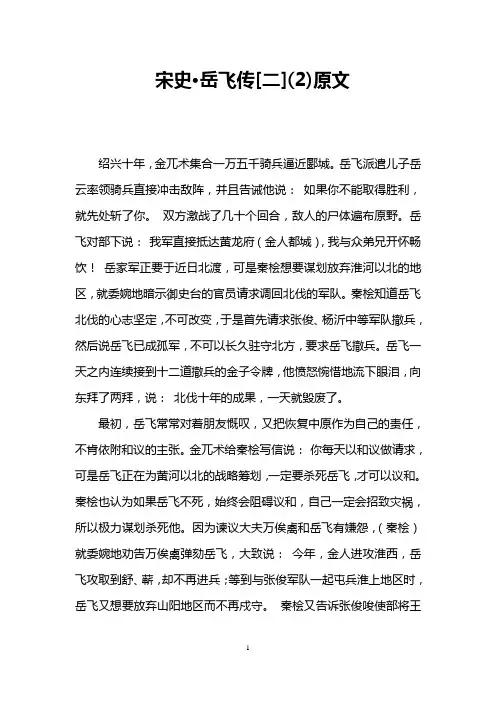 宋史•岳飞传[二](2)原文

绍兴十年，金兀术集合一万五千骑兵逼近郾城。岳飞派遣儿子岳云率领骑兵直接冲击敌阵，并且告诫他说： 如果你不能取得胜利，就先处斩了你。 双方激战了几十个回合，敌人的尸体遍布原野。岳飞对部下说： 我军直接抵达黄龙府（金人都城），我与众弟兄开怀畅饮！ 岳家军正要于近日北渡，可是秦桧想要谋划放弃淮河以北的地区，就委婉地暗示御史台的官员请求调回北伐的军队。秦桧知道岳飞北伐的心志坚定，不可改变，于是首先请求张俊、杨沂中等军队撤兵，然后说岳飞已成孤军，不可以长久驻守北方，要求岳飞撤兵。岳飞一天之内连续接到十二道撤兵的金子令牌，他愤怒惋惜地流下眼泪，向东拜了两拜，说： 北伐十年的成果，一天就毁废了。

最初，岳飞常常对着朋友慨叹，又把恢复中原作为自己的责任，不肯依附和议的主张。金兀术给秦桧写信说： 你每天以和议做请求，可是岳飞正在为黄河以北的战略筹划，一定要杀死岳飞，才可以议和。秦桧也认为如果岳飞不死，始终会阻碍议和，自己一定会招致灾祸，所以极力谋划杀死他。因为谏议大夫万俟卨和岳飞有嫌怨，（秦桧）就委婉地劝告万俟卨弹劾岳飞，大致说： 今年，金人进攻淮西，岳飞攻取到舒、蕲，却不再进兵；等到与张俊军队一起屯兵淮上地区时，岳飞又想要放弃山阳地区而不再戍守。 秦桧又告诉张俊唆使部将王

1